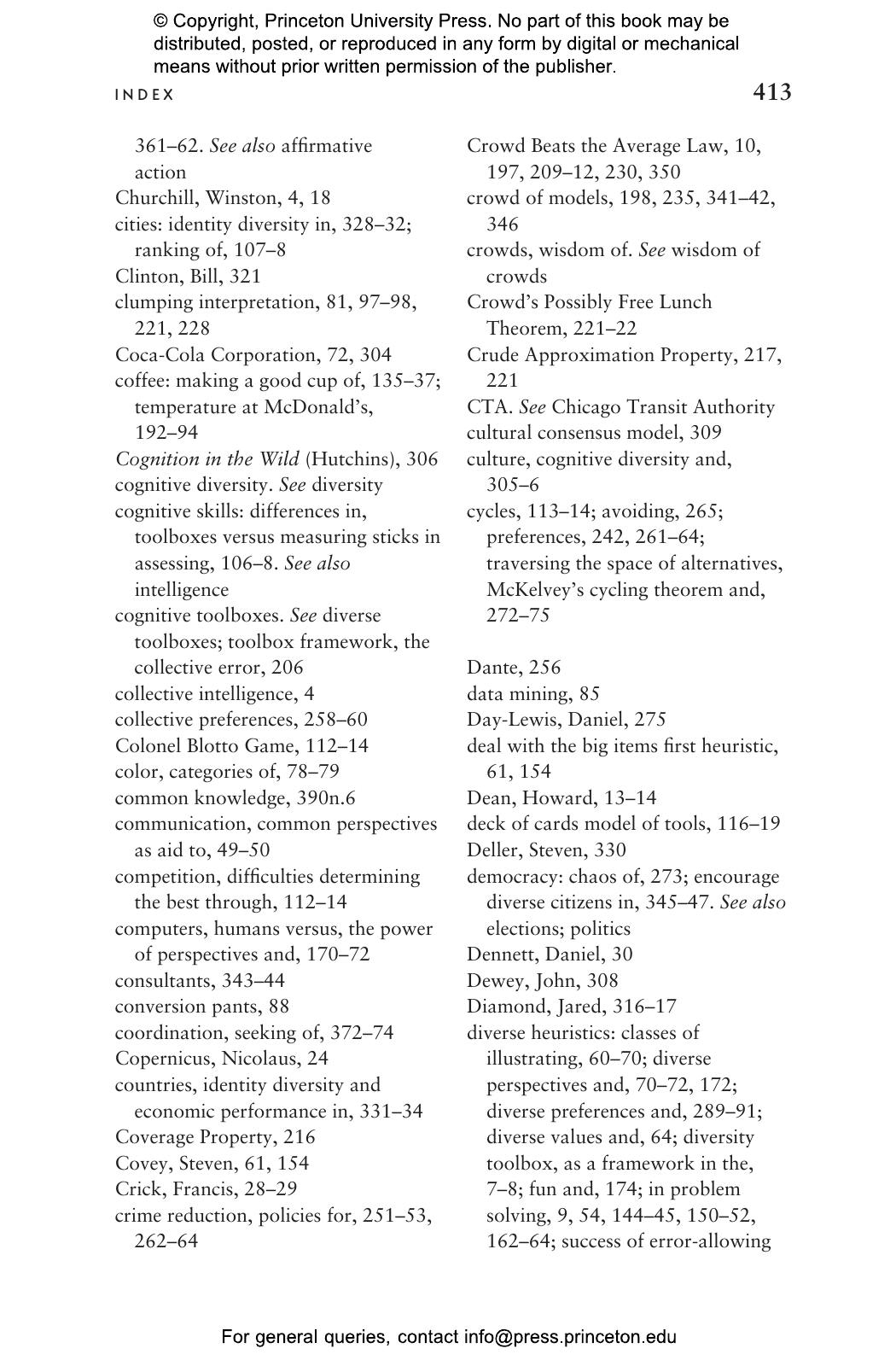 © Copyright, Princeton University Press. No part of this book may be distributed, posted, or reproduced in any form by digital or mechanical means without prior written permission of the publisher.

INDEX 413

361–62. See also affirmative action
Churchill, Winston, 4, 18
cities: identity diversity in, 328–32; ranking of, 107–8
Clinton, Bill, 321
clumping interpretation, 81, 97–98, 221, 228
Coca-Cola Corporation, 72, 304
coffee: making a good cup of, 135–37; temperature at McDonald's, 192–94
Cognition in the Wild (Hutchins), 306
cognitive diversity. See diversity
cognitive skills: differences in, toolboxes versus measuring sticks in assessing, 106–8. See also intelligence
cognitive toolboxes. See diverse toolboxes; toolbox framework, the collective error, 206
collective intelligence, 4
collective preferences, 258–60
Colonel Blotto Game, 112–14
color, categories of, 78–79
common knowledge, 390n.6
communication, common perspectives as aid to, 49–50
competition, difficulties determining the best through, 112–14
computers, humans versus, the power of perspectives and, 170–72
consultants, 343–44
conversion pants, 88
coordination, seeking of, 372–74
Copernicus, Nicolaus, 24
countries, identity diversity and economic performance in, 331–34
Coverage Property, 216
Covey, Steven, 61, 154
Crick, Francis, 28–29
crime reduction, policies for, 251–53, 262–64

Crowd Beats the Average Law, 10, 197, 209–12, 230, 350
crowd of models, 198, 235, 341–42, 346
crowds, wisdom of. See wisdom of crowds
Crowd's Possibly Free Lunch Theorem, 221–22
Crude Approximation Property, 217, 221
CTA. See Chicago Transit Authority
cultural consensus model, 309
culture, cognitive diversity and, 305–6
cycles, 113–14; avoiding, 265; preferences, 242, 261–64; traversing the space of alternatives, McKelvey's cycling theorem and, 272–75

Dante, 256
data mining, 85
Day-Lewis, Daniel, 275
deal with the big items first heuristic, 61, 154
Dean, Howard, 13–14
deck of cards model of tools, 116–19
Deller, Steven, 330
democracy: chaos of, 273; encourage diverse citizens in, 345–47. See also elections; politics
Dennett, Daniel, 30
Dewey, John, 308
Diamond, Jared, 316–17
diverse heuristics: classes of illustrating, 60–70; diverse perspectives and, 70–72, 172; diverse preferences and, 289–91; diverse values and, 64; diversity toolbox, as a framework in the, 7–8; fun and, 174; in problem solving, 9, 54, 144–45, 150–52, 162–64; success of error-allowing

For general queries, contact info@press.princeton.edu